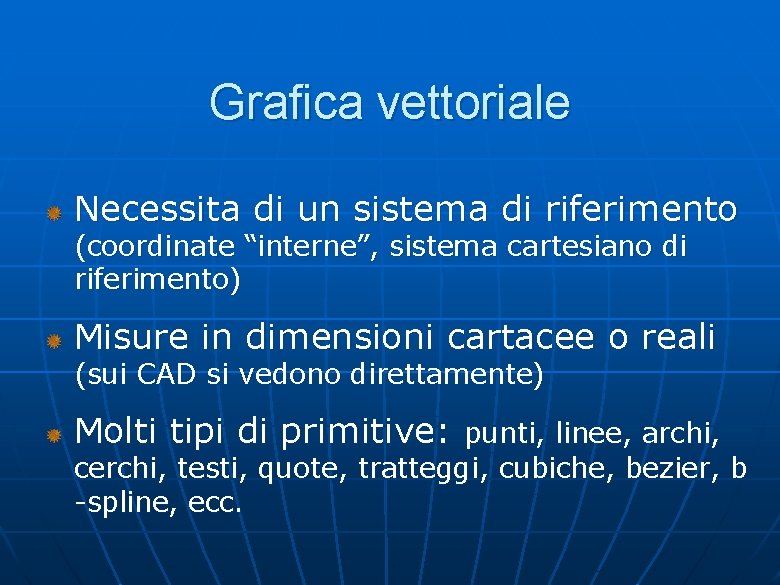 Grafica vettoriale

Necessita di un sistema di riferimento (coordinate “interne”, sistema cartesiano di riferimento)

Misure in dimensioni cartacee o reali (sui CAD si vedono direttamente)

Molti tipi di primitive: punti, linee, archi, cerchi, testi, quote, tratteggi, cubiche, bezier, b -spline, ecc.